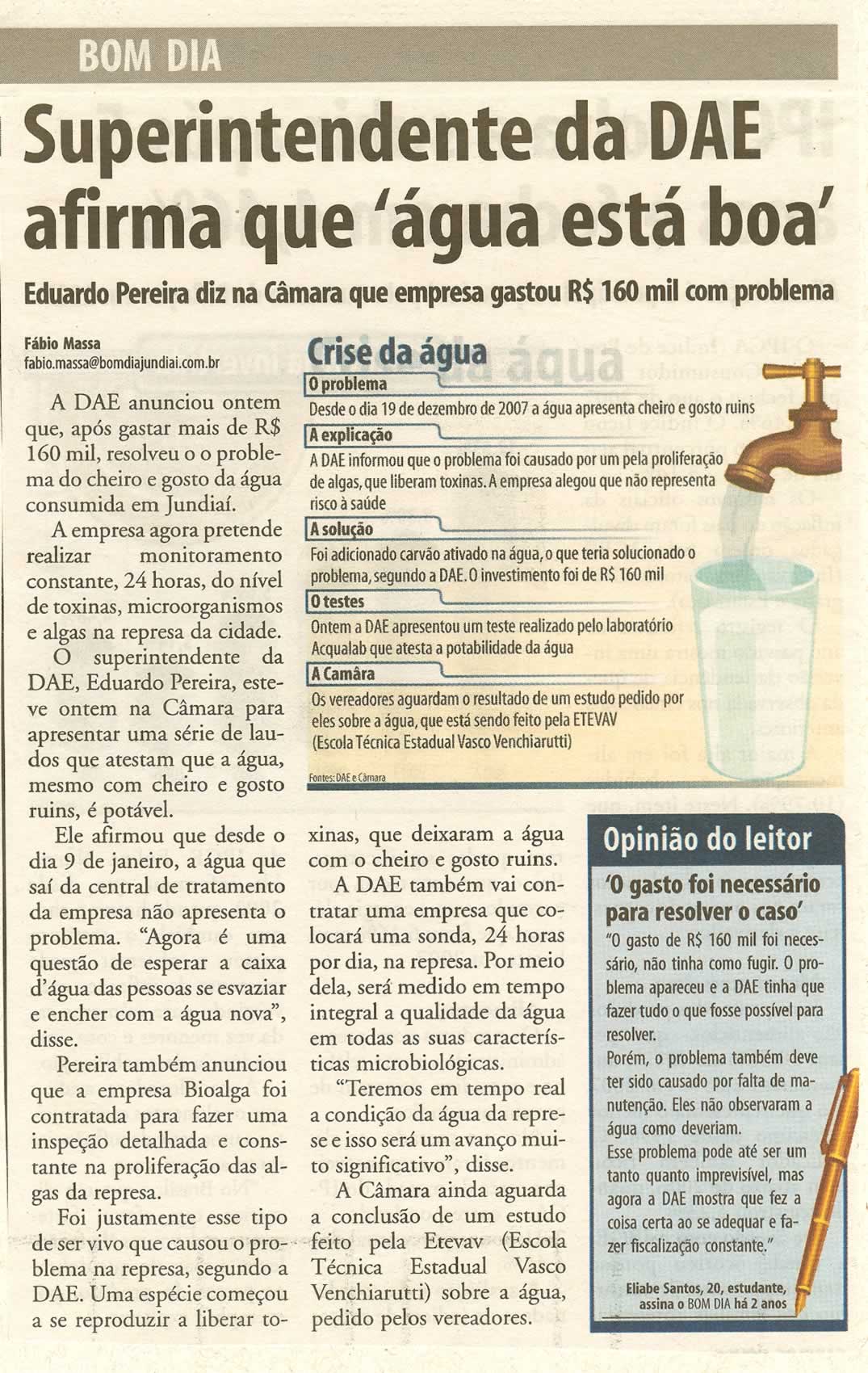 BOM DIA

Superintendente da DAE afirma que 'água está boa'

Eduardo Pereira diz na Câmara que empresa gastou R$ 160 mil com problema

Fábio Massa
fabio.massa@bomdiajundiai.com.br

A DAE anunciou ontem que, após gastar mais de R$ 160 mil, resolveu o o problema do cheiro e gosto da água consumida em Jundiaí.

A empresa agora pretende realizar monitoramento constante, 24 horas, do nível de toxinas, microorganismos e algas na represa da cidade.

O superintendente da DAE, Eduardo Pereira, esteve ontem na Câmara para apresentar uma série de laudos que atestam que a água, mesmo com cheiro e gosto ruins, é potável.

Ele afirmou que desde o dia 9 de janeiro, a água que saí da central de tratamento da empresa não apresenta o problema. "Agora é uma questão de esperar a caixa d'água das pessoas se esvaziar e encher com a água nova", disse.

Pereira também anunciou que a empresa Bioalga foi contratada para fazer uma inspeção detalhada e constante na proliferação das algas da represa.

Foi justamente esse tipo de ser vivo que causou o problema na represa, segundo a DAE. Uma espécie começou a se reproduzir a liberar toxinas, que deixaram a água com o cheiro e gosto ruins.

A DAE também vai contratar uma empresa que colocará uma sonda, 24 horas por dia, na represa. Por meio dela, será medido em tempo integral a qualidade da água em todas as suas características microbiológicas.

"Teremos em tempo real a condição da água da represe e isso será um avanço muito significativo", disse.

A Câmara ainda aguarda a conclusão de um estudo feito pela Etevav (Escola Técnica Estadual Vasco Venchiarutti) sobre a água, pedido pelos vereadores.

Crise da água

O problema
Desde o dia 19 de dezembro de 2007 a água apresenta cheiro e gosto ruins

A explicação
A DAE informou que o problema foi causado por um pela proliferação de algas, que liberam toxinas. A empresa alegou que não representa risco à saúde

A solução
Foi adicionado carvão ativado na água, o que teria solucionado o problema, segundo a DAE. O investimento foi de R$ 160 mil

O testes
Ontem a DAE apresentou um teste realizado pelo laboratório Acqualab que atesta a potabilidade da água

A Camâra
Os vereadores aguardam o resultado de um estudo pedido por eles sobre a água, que está sendo feito pela ETEVAV (Escola Técnica Estadual Vasco Venchiarutti)

Fontes: DAE e Câmara

Opinião do leitor

'O gasto foi necessário para resolver o caso'

"O gasto de R$ 160 mil foi necessário, não tinha como fugir. O problema apareceu e a DAE tinha que fazer tudo o que fosse possível para resolver.
Porém, o problema também deve ter sido causado por falta de manutenção. Eles não observaram a água como deveriam.
Esse problema pode até ser um tanto quanto imprevisível, mas agora a DAE mostra que fez a coisa certa ao se adequar e fazer fiscalização constante."

Eliabe Santos, 20, estudante, assina o BOM DIA há 2 anos